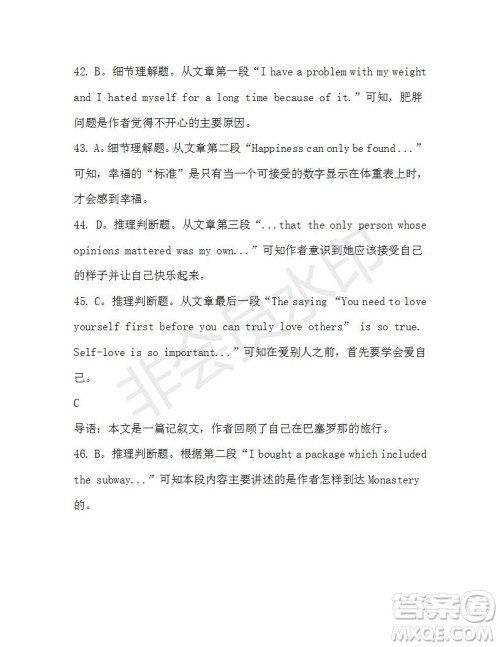 42. B。细节理解题。从文章第一段“I have a problem with my weight and I hated myself for a long time because of it.”可知，肥胖问题是作者觉得不开心的主要原因。

43. A。细节理解题。从文章第二段“Happiness can only be found...”可知，幸福的“标准”是只有当一个可接受的数字显示在体重表上时，才会感到幸福。

44. D。推理判断题。从文章第三段“...that the only person whose opinions mattered was my own...”可知作者意识到她应该接受自己的样子并让自己快乐起来。

45. C。推理判断题。从文章最后一段“The saying “You need to love yourself first before you can truly love others” is so true. Self-love is so important...”可知在爱别人之前，首先要学会爱自己。

C

导语：本文是一篇记叙文，作者回顾了自己在巴塞罗那的旅行。

46. B。推理判断题。根据第二段“I bought a package which included the subway...”可知本段内容主要讲述的是作者怎样到达 Monastery 的。

非会员水印

答案圈
MXQE.COM